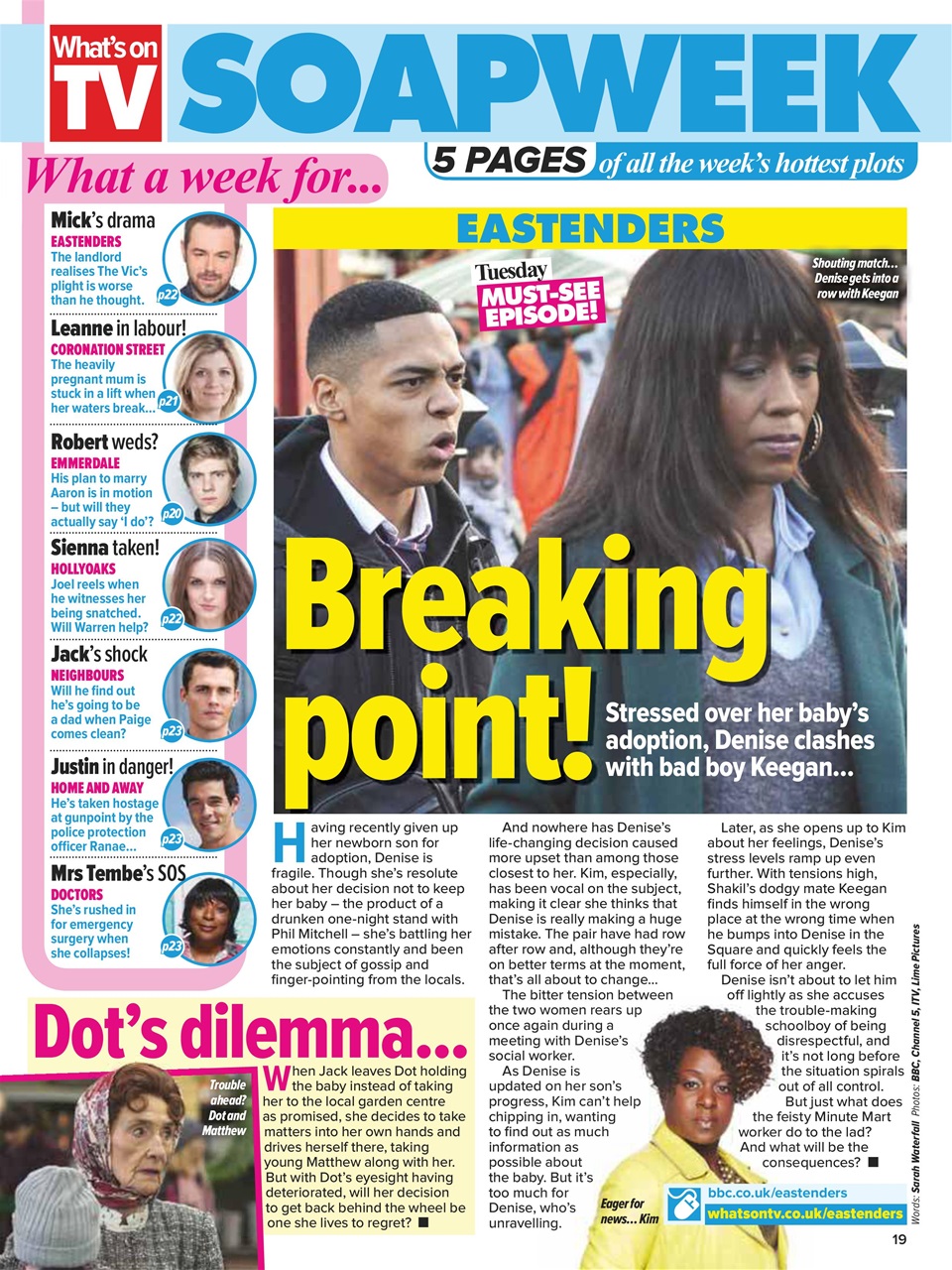 What's on TV

SOAPWEEK

5 PAGES of all the week's hottest plots

What a week for...

Mick's drama
EASTENDERS
The landlord realises The Vic's plight is worse than he thought. p22

Leanne in labour!
CORONATION STREET
The heavily pregnant mum is stuck in a lift when her waters break... p21

Robert weds?
EMMERDALE
His plan to marry Aaron is in motion – but will they actually say 'I do'? p20

Sienna taken!
HOLLYOAKS
Joel reels when he witnesses her being snatched. Will Warren help? p22

Jack's shock
NEIGHBOURS
Will he find out he's going to be a dad when Paige comes clean? p23

Justin in danger!
HOME AND AWAY
He's taken hostage at gunpoint by the police protection officer Ranae... p23

Mrs Tembe's SOS
DOCTORS
She's rushed in for emergency surgery when she collapses! p23

EASTENDERS

Tuesday MUST-SEE EPISODE!

Shouting match... Denise gets into a row with Keegan

Breaking point!

Stressed over her baby's adoption, Denise clashes with bad boy Keegan...

Having recently given up her newborn son for adoption, Denise is fragile. Though she's resolute about her decision not to keep her baby – the product of a drunken one-night stand with Phil Mitchell – she's battling her emotions constantly and been the subject of gossip and finger-pointing from the locals.

And nowhere has Denise's life-changing decision caused more upset than among those closest to her. Kim, especially, has been vocal on the subject, making it clear she thinks that Denise is really making a huge mistake. The pair have had row after row and, although they're on better terms at the moment, that's all about to change...

The bitter tension between the two women rears up once again during a meeting with Denise's social worker.

As Denise is updated on her son's progress, Kim can't help chipping in, wanting to find out as much information as possible about the baby. But it's too much for Denise, who's unravelling.

Later, as she opens up to Kim about her feelings, Denise's stress levels ramp up even further. With tensions high, Shakil's dodgy mate Keegan finds himself in the wrong place at the wrong time when he bumps into Denise in the Square and quickly feels the full force of her anger.

Denise isn't about to let him off lightly as she accuses the trouble-making schoolboy of being disrespectful, and it's not long before the situation spirals out of all control.

But just what does the feisty Minute Mart worker do to the lad? And what will be the consequences? ■

Eager for news... Kim

bbc.co.uk/eastenders
whatsontv.co.uk/eastenders

Words: Sarah Waterfall Photos: BBC, Channel 5, ITV, Lime Pictures

Dot's dilemma...

Trouble ahead? Dot and Matthew

When Jack leaves Dot holding the baby instead of taking her to the local garden centre as promised, she decides to take matters into her own hands and drives herself there, taking young Matthew along with her. But with Dot's eyesight having deteriorated, will her decision to get back behind the wheel be one she lives to regret? ■

19